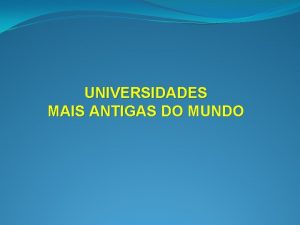 UNIVERSIDADES
MAIS ANTIGAS DO MUNDO